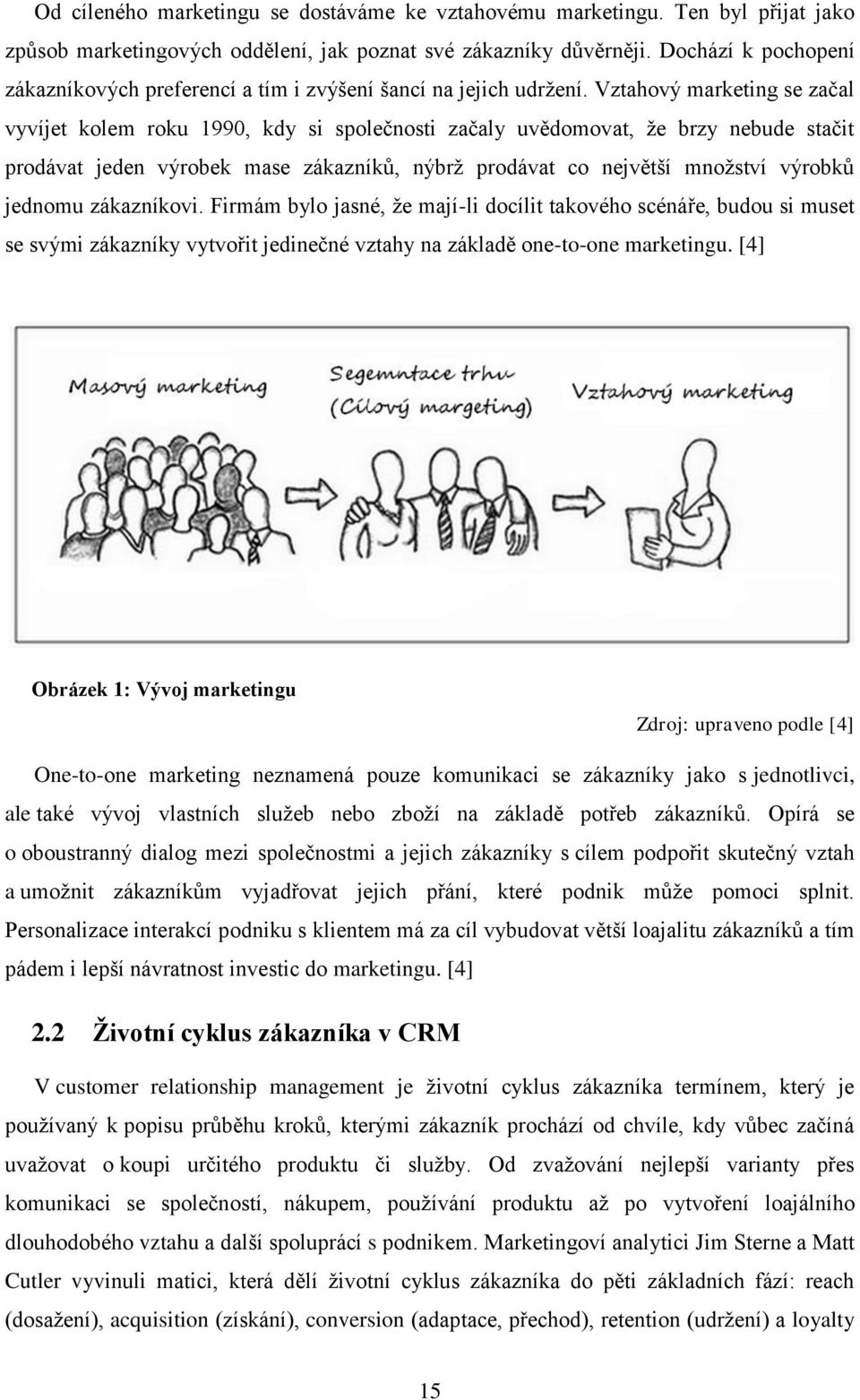 Od cíleného marketingu se dostáváme ke vztahovému marketingu. Ten byl přijat jako způsob marketingových oddělení, jak poznat své zákazníky důvěrněji. Dochází k pochopení zákazníkových preferencí a tím i zvýšení šancí na jejich udržení. Vztahový marketing se začal vyvíjet kolem roku 1990, kdy si společnosti začaly uvědomovat, že brzy nebude stačit prodávat jeden výrobek mase zákazníků, nýbrž prodávat co největší množství výrobků jednomu zákazníkovi. Firmám bylo jasné, že mají-li docílit takového scénáře, budou si muset se svými zákazníky vytvořit jedinečné vztahy na základě one-to-one marketingu. [4]

Masový marketing

Segemntace trhu
(Cílový margeting)

Vztahový marketing

Obrázek 1: Vývoj marketingu

Zdroj: upraveno podle [4]

One-to-one marketing neznamená pouze komunikaci se zákazníky jako s jednotlivci, ale také vývoj vlastních služeb nebo zboží na základě potřeb zákazníků. Opírá se o oboustranný dialog mezi společnostmi a jejich zákazníky s cílem podpořit skutečný vztah a umožnit zákazníkům vyjadřovat jejich přání, které podnik může pomoci splnit. Personalizace interakcí podniku s klientem má za cíl vybudovat větší loajalitu zákazníků a tím pádem i lepší návratnost investic do marketingu. [4]

2.2 Životní cyklus zákazníka v CRM

V customer relationship management je životní cyklus zákazníka termínem, který je používaný k popisu průběhu kroků, kterými zákazník prochází od chvíle, kdy vůbec začíná uvažovat o koupi určitého produktu či služby. Od zvažování nejlepší varianty přes komunikaci se společností, nákupem, používání produktu až po vytvoření loajálního dlouhodobého vztahu a další spoluprací s podnikem. Marketingoví analytici Jim Sterne a Matt Cutler vyvinuli matici, která dělí životní cyklus zákazníka do pěti základních fází: reach (dosažení), acquisition (získání), conversion (adaptace, přechod), retention (udržení) a loyalty

15